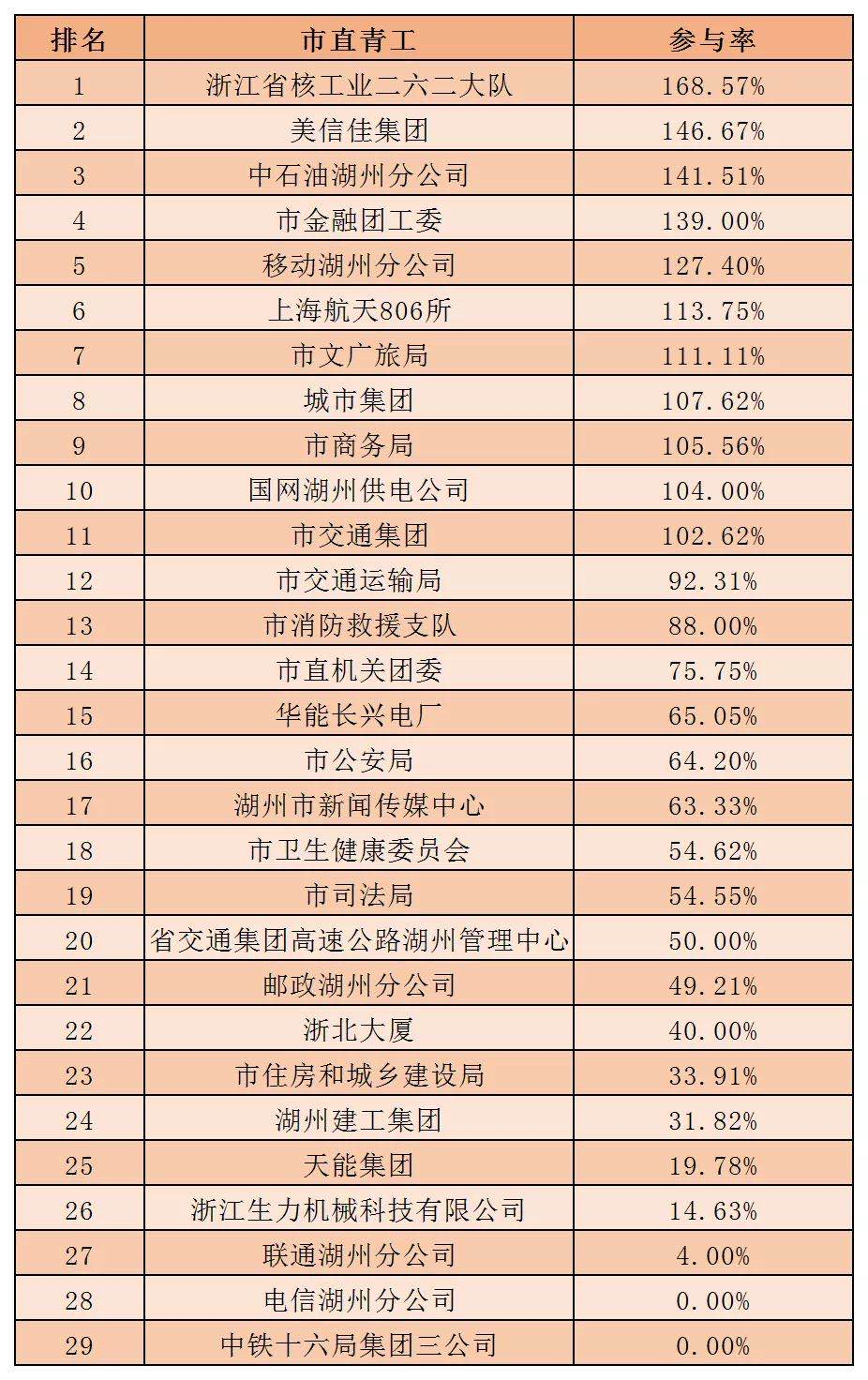 | 排名 | 市直青工 | 参与率 |
|---|---|---|
| 1 | 浙江省核工业二六二大队 | 168.57% |
| 2 | 美信佳集团 | 146.67% |
| 3 | 中石油湖州分公司 | 141.51% |
| 4 | 市金融团工委 | 139.00% |
| 5 | 移动湖州分公司 | 127.40% |
| 6 | 上海航天806所 | 113.75% |
| 7 | 市文广旅局 | 111.11% |
| 8 | 城市集团 | 107.62% |
| 9 | 市商务局 | 105.56% |
| 10 | 国网湖州供电公司 | 104.00% |
| 11 | 市交通集团 | 102.62% |
| 12 | 市交通运输局 | 92.31% |
| 13 | 市消防救援支队 | 88.00% |
| 14 | 市直机关团委 | 75.75% |
| 15 | 华能长兴电厂 | 65.05% |
| 16 | 市公安局 | 64.20% |
| 17 | 湖州市新闻传媒中心 | 63.33% |
| 18 | 市卫生健康委员会 | 54.62% |
| 19 | 市司法局 | 54.55% |
| 20 | 省交通集团高速公路湖州管理中心 | 50.00% |
| 21 | 邮政湖州分公司 | 49.21% |
| 22 | 浙北大厦 | 40.00% |
| 23 | 市住房和城乡建设局 | 33.91% |
| 24 | 湖州建工集团 | 31.82% |
| 25 | 天能集团 | 19.78% |
| 26 | 浙江生力机械科技有限公司 | 14.63% |
| 27 | 联通湖州分公司 | 4.00% |
| 28 | 电信湖州分公司 | 0.00% |
| 29 | 中铁十六局集团三公司 | 0.00% |